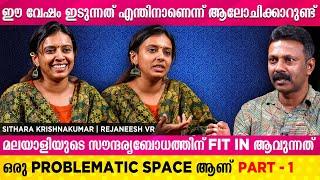 ഈ വേഷം ഇടുന്നത് എന്തിനാണെന്ന് ആലോചിക്കാറുണ്ട്

SITHARA KRISHNAKUMAR | REJANEESH VR

മലയാളിയുടെ സൗന്ദര്യബോധത്തിന് FIT IN ആവുന്നത്

ഒരു PROBLEMATIC SPACE ആണ് PART - 1